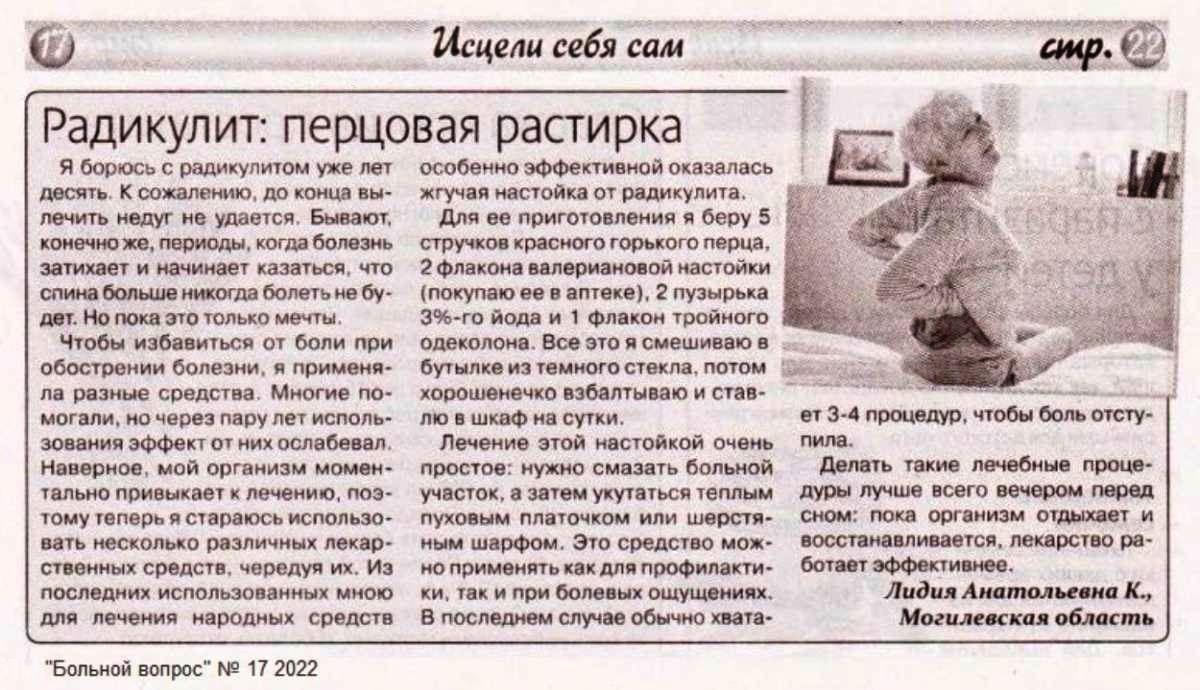 17 Исцели себя сам стр. 22

Радикулит: перцовая растирка

Я борюсь с радикулитом уже лет десять. К сожалению, до конца вылечить недуг не удается. Бывают, конечно же, периоды, когда болезнь затихает и начинает казаться, что спина больше никогда болеть не будет. Но пока это только мечты.

Чтобы избавиться от боли при обострении болезни, я применяла разные средства. Многие помогали, но через пару лет использования эффект от них ослабевал. Наверное, мой организм моментально привыкает к лечению, поэтому теперь я стараюсь использовать несколько различных лекарственных средств, чередуя их. Из последних использованных мною для лечения народных средств особенно эффективной оказалась жгучая настойка от радикулита.

Для ее приготовления я беру 5 стручков красного горького перца, 2 флакона валериановой настойки (покупаю ее в аптеке), 2 пузырька 3%-го йода и 1 флакон тройного одеколона. Все это я смешиваю в бутылке из темного стекла, потом хорошенечко взбалтываю и ставлю в шкаф на сутки.

Лечение этой настойкой очень простое: нужно смазать больной участок, а затем укутаться теплым пуховым платочком или шерстяным шарфом. Это средство можно применять как для профилактики, так и при болевых ощущениях. В последнем случае обычно хватает 3-4 процедур, чтобы боль отступила.

Делать такие лечебные процедуры лучше всего вечером перед сном: пока организм отдыхает и восстанавливается, лекарство работает эффективнее.

Лидия Анатольевна К.,
Могилевская область

"Больной вопрос" № 17 2022